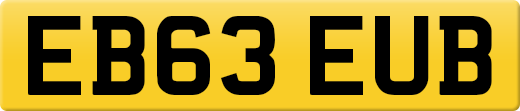 EB63 EUB